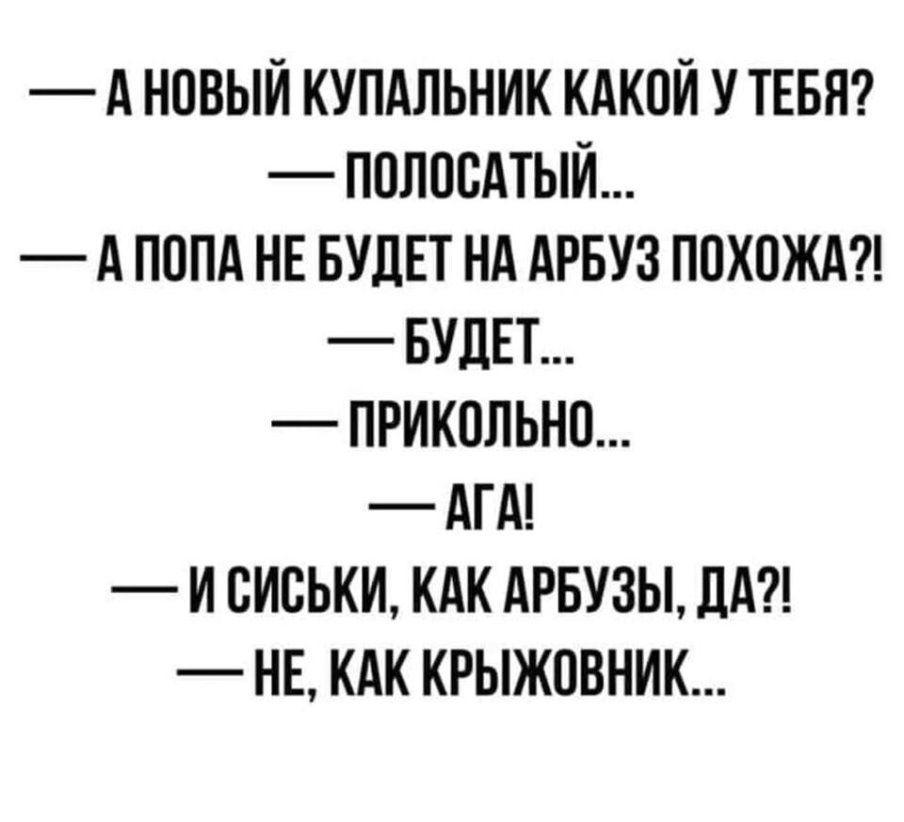 — А НОВЫЙ КУПАЛЬНИК КАКОЙ У ТЕБЯ?
— ПОЛОСАТЫЙ...
— А ПОПА НЕ БУДЕТ НА АРБУЗ ПОХОЖА?!
— БУДЕТ...
— ПРИКОЛЬНО...
— АГА!
— И СИСЬКИ, КАК АРБУЗЫ, ДА?!
— НЕ, КАК КРЫЖОВНИК...